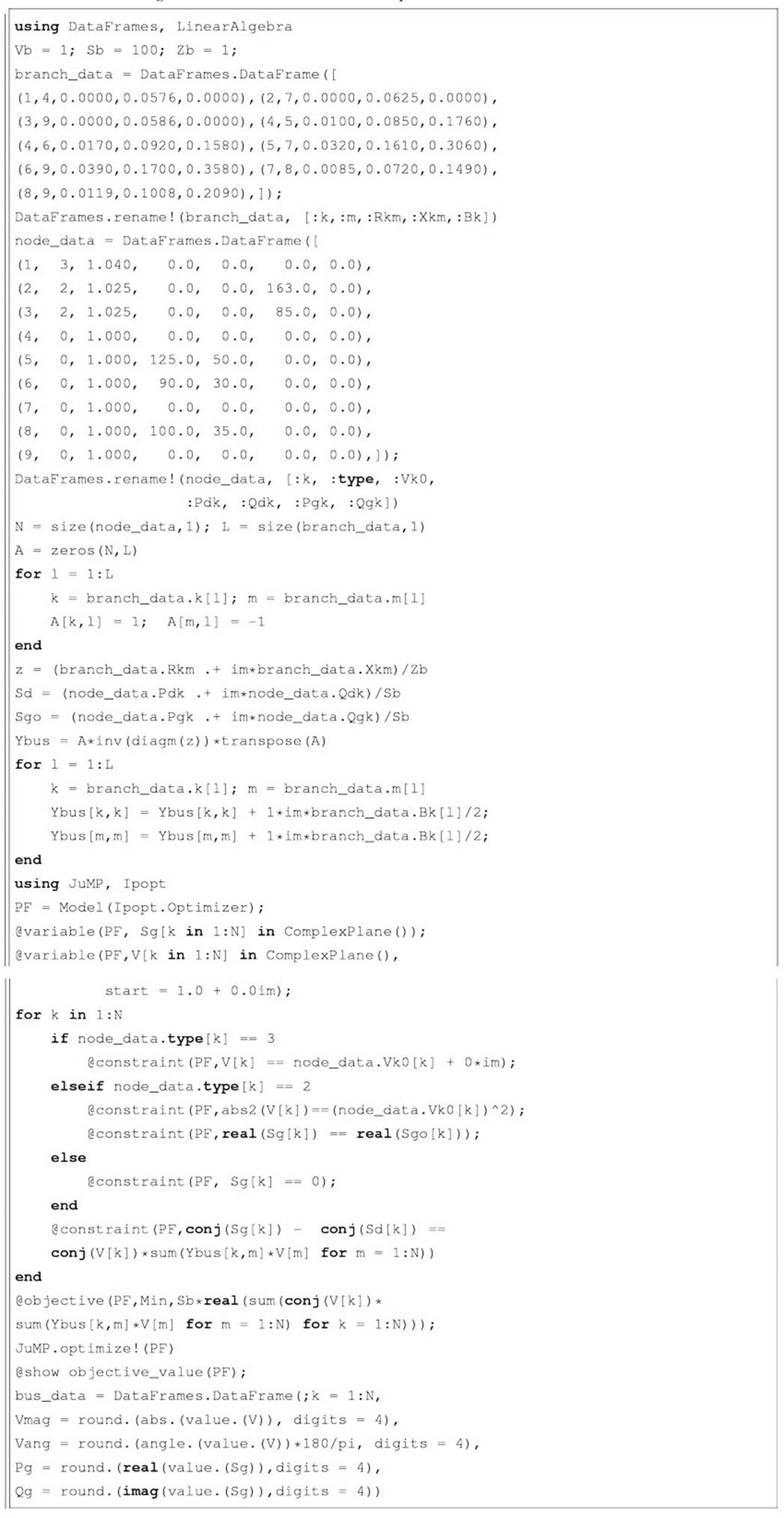 using DataFrames, LinearAlgebra
Vb = 1; Sb = 100; Zb = 1;
branch_data = DataFrames.DataFrame([
(1,4,0.0000,0.0576,0.0000),(2,7,0.0000,0.0625,0.0000),
(3,9,0.0000,0.0586,0.0000),(4,5,0.0100,0.0850,0.1760),
(4,6,0.0170,0.0920,0.1580),(5,7,0.0320,0.1610,0.3060),
(6,9,0.0390,0.1700,0.3580),(7,8,0.0085,0.0720,0.1490),
(8,9,0.0119,0.1008,0.2090),]);
DataFrames.rename!(branch_data, [:k,:m,:Rkm,:Xkm,:Bk])
node_data = DataFrames.DataFrame([
(1, 3, 1.040, 0.0, 0.0, 0.0, 0.0),
(2, 2, 1.025, 0.0, 0.0, 163.0, 0.0),
(3, 2, 1.025, 0.0, 0.0, 85.0, 0.0),
(4, 0, 1.000, 0.0, 0.0, 0.0, 0.0),
(5, 0, 1.000, 125.0, 50.0, 0.0, 0.0),
(6, 0, 1.000, 90.0, 30.0, 0.0, 0.0),
(7, 0, 1.000, 0.0, 0.0, 0.0, 0.0),
(8, 0, 1.000, 100.0, 35.0, 0.0, 0.0),
(9, 0, 1.000, 0.0, 0.0, 0.0, 0.0),]);
DataFrames.rename!(node_data, [:k, :type, :Vk0,
:Pdk, :Qdk, :Pgk, :Qgk])
N = size(node_data,1); L = size(branch_data,1)
A = zeros(N,L)
for l = 1:L
k = branch_data.k[l]; m = branch_data.m[l]
A[k,l] = 1; A[m,l] = -1
end
z = (branch_data.Rkm .+ im*branch_data.Xkm)/Zb
Sd = (node_data.Pdk .+ im*node_data.Qdk)/Sb
Sgo = (node_data.Pgk .+ im*node_data.Qgk)/Sb
Ybus = A*inv(diagm(z))*transpose(A)
for l = 1:L
k = branch_data.k[l]; m = branch_data.m[l]
Ybus[k,k] = Ybus[k,k] + 1*im*branch_data.Bk[l]/2;
Ybus[m,m] = Ybus[m,m] + 1*im*branch_data.Bk[l]/2;
end
using JuMP, Ipopt
PF = Model(Ipopt.Optimizer);
@variable(PF, Sg[k in 1:N] in ComplexPlane());
@variable(PF,V[k in 1:N] in ComplexPlane(),
start = 1.0 + 0.0im);
for k in 1:N
if node_data.type[k] == 3
@constraint(PF,V[k] == node_data.Vk0[k] + 0*im);
elseif node_data.type[k] == 2
@constraint(PF,abs2(V[k])==(node_data.Vk0[k])^2);
@constraint(PF,real(Sg[k]) == real(Sgo[k]));
else
@constraint(PF, Sg[k] == 0);
end
@constraint(PF,conj(Sg[k]) - conj(Sd[k]) ==
conj(V[k])*sum(Ybus[k,m]*V[m] for m = 1:N))
end
@objective(PF,Min,Sb*real(sum(conj(V[k])*
sum(Ybus[k,m]*V[m] for m = 1:N) for k = 1:N)));
JuMP.optimize!(PF)
@show objective_value(PF);
bus_data = DataFrames.DataFrame(;k = 1:N,
Vmag = round.(abs.(value.(V)), digits = 4),
Vang = round.(angle.(value.(V))*180/pi, digits = 4),
Pg = round.(real(value.(Sg)),digits = 4),
Qg = round.(imag(value.(Sg)),digits = 4))